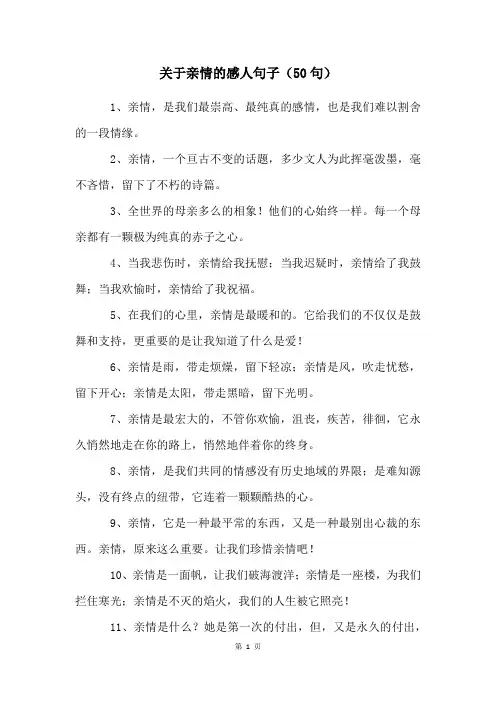 关于亲情的感人句子（50句）

1、亲情，是我们最崇高、最纯真的感情，也是我们难以割舍的一段情缘。

2、亲情，一个亘古不变的话题，多少文人为此挥毫泼墨，毫不吝惜，留下了不朽的诗篇。

3、全世界的母亲多么的相象！他们的心始终一样。每一个母亲都有一颗极为纯真的赤子之心。

4、当我悲伤时，亲情给我抚慰；当我迟疑时，亲情给了我鼓舞；当我欢愉时，亲情给了我祝福。

5、在我们的心里，亲情是最暖和的。它给我们的不仅仅是鼓舞和支持，更重要的是让我知道了什么是爱！

6、亲情是雨，带走烦燥，留下轻凉；亲情是风，吹走忧愁，留下开心；亲情是太阳，带走黑暗，留下光明。

7、亲情是最宏大的，不管你欢愉，沮丧，疾苦，徘徊，它永久悄然地走在你的路上，悄然地伴着你的终身。

8、亲情，是我们共同的情感没有历史地域的界限；是难知源头，没有终点的纽带，它连着一颗颗酷热的心。

9、亲情，它是一种最平常的东西，又是一种最别出心裁的东西。亲情，原来这么重要。让我们珍惜亲情吧！

10、亲情是一面帆，让我们破海渡洋；亲情是一座楼，为我们拦住寒光；亲情是不灭的焰火，我们的人生被它照亮！

11、亲情是什么？她是第一次的付出，但，又是永久的付出，

第 1 页